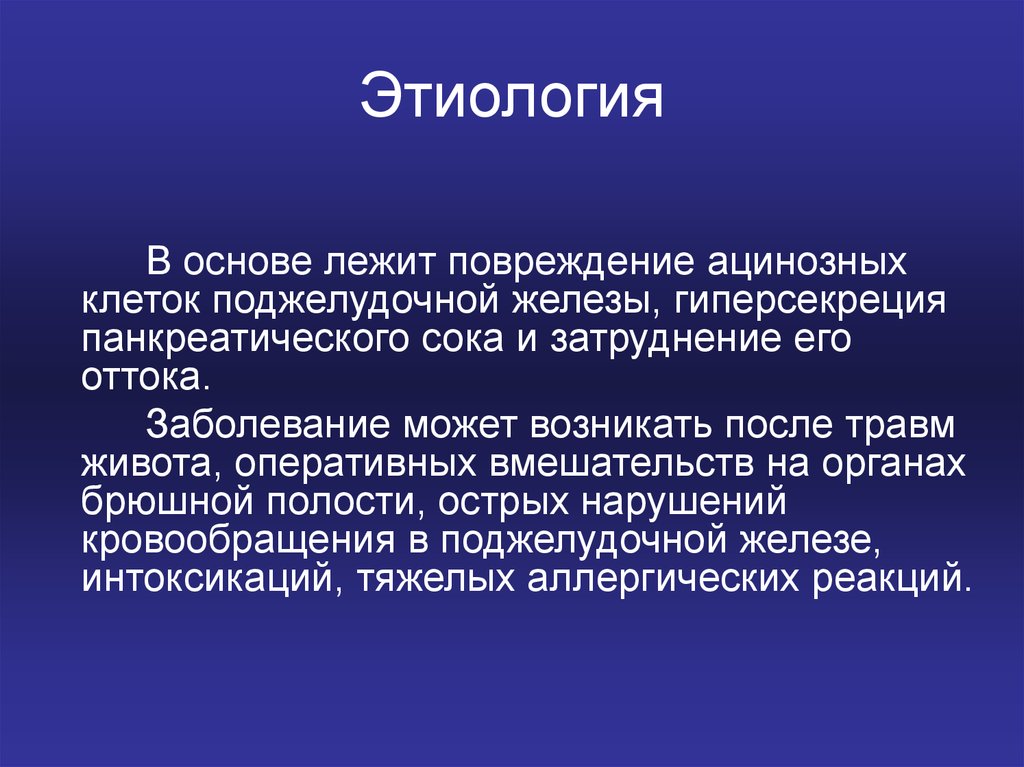 Этиология

В основе лежит повреждение ацинозных клеток поджелудочной железы, гиперсекреция панкреатического сока и затруднение его оттока.

Заболевание может возникать после травм живота, оперативных вмешательств на органах брюшной полости, острых нарушений кровообращения в поджелудочной железе, интоксикаций, тяжелых аллергических реакций.